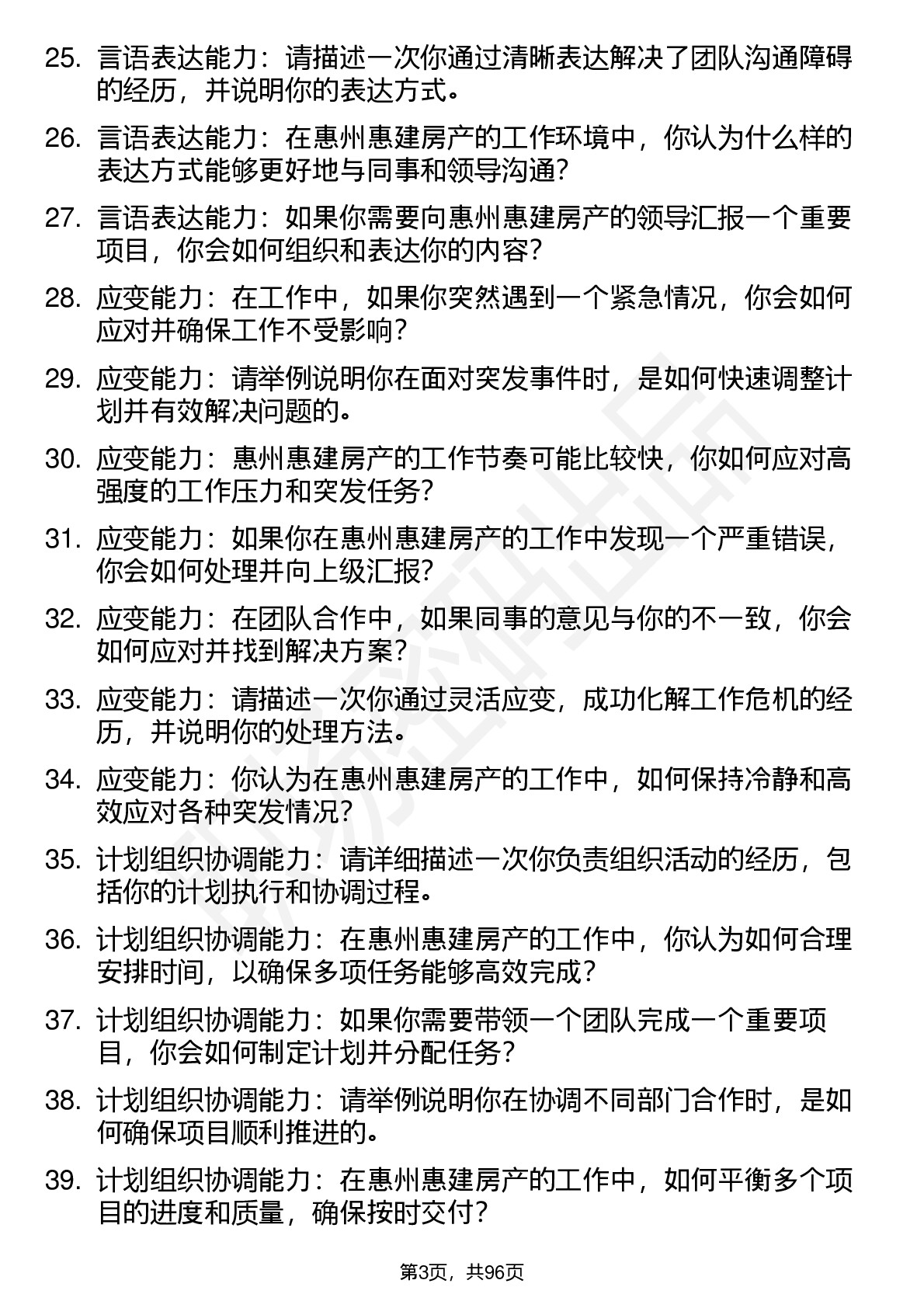 25. 言语表达能力：请描述一次你通过清晰表达解决了团队沟通障碍的经历，并说明你的表达方式。

26. 言语表达能力：在惠州惠建房产的工作环境中，你认为什么样的表达方式能够更好地与同事和领导沟通？

27. 言语表达能力：如果你需要向惠州惠建房产的领导汇报一个重要项目，你会如何组织和表达你的内容？

28. 应变能力：在工作中，如果你突然遇到一个紧急情况，你会如何应对并确保工作不受影响？

29. 应变能力：请举例说明你在面对突发事件时，是如何快速调整计划并有效解决问题的。

30. 应变能力：惠州惠建房产的工作节奏可能比较快，你如何应对高强度的工作压力和突发任务？

31. 应变能力：如果你在惠州惠建房产的工作中发现一个严重错误，你会如何处理并向上级汇报？

32. 应变能力：在团队合作中，如果同事的意见与你的不一致，你会如何应对并找到解决方案？

33. 应变能力：请描述一次你通过灵活应变，成功化解工作危机的经历，并说明你的处理方法。

34. 应变能力：你认为在惠州惠建房产的工作中，如何保持冷静和高效应对各种突发情况？

35. 计划组织协调能力：请详细描述一次你负责组织活动的经历，包括你的计划执行和协调过程。

36. 计划组织协调能力：在惠州惠建房产的工作中，你认为如何合理安排时间，以确保多项任务能够高效完成？

37. 计划组织协调能力：如果你需要带领一个团队完成一个重要项目，你会如何制定计划并分配任务？

38. 计划组织协调能力：请举例说明你在协调不同部门合作时，是如何确保项目顺利推进的。

39. 计划组织协调能力：在惠州惠建房产的工作中，如何平衡多个项目的进度和质量，确保按时交付？

第3页，共96页